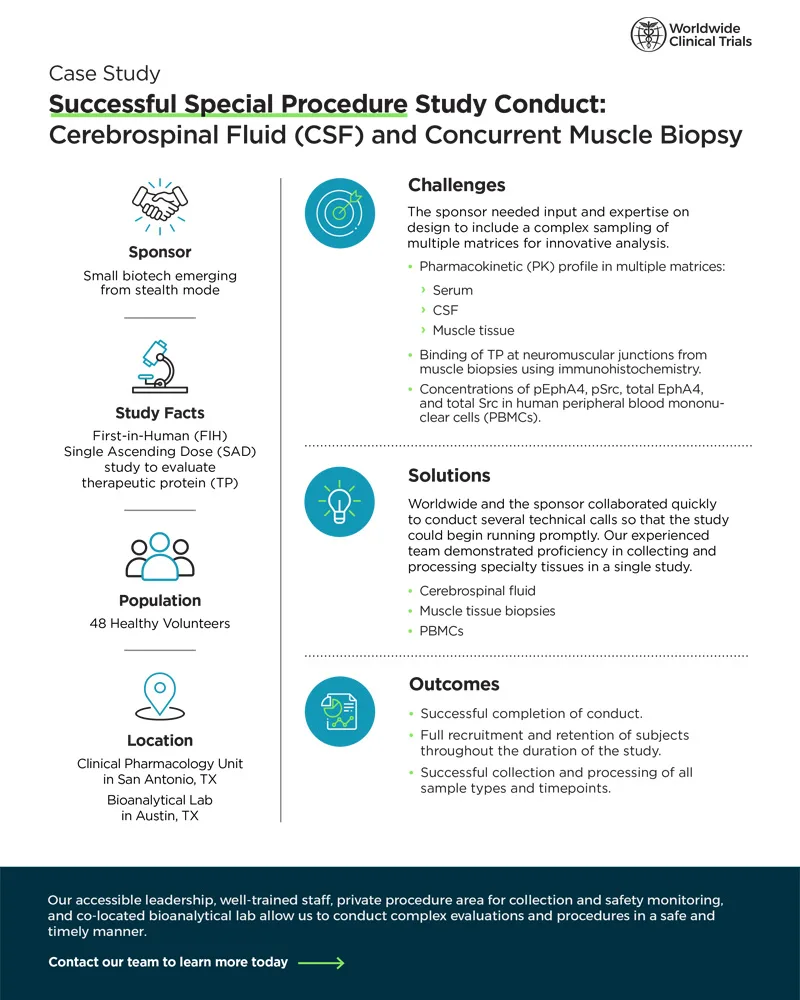 Worldwide Clinical Trials

Case Study

Successful Special Procedure Study Conduct: Cerebrospinal Fluid (CSF) and Concurrent Muscle Biopsy

Sponsor

Small biotech emerging from stealth mode

Study Facts

First-in-Human (FIH) Single Ascending Dose (SAD) study to evaluate therapeutic protein (TP)

Population

48 Healthy Volunteers

Location

Clinical Pharmacology Unit in San Antonio, TX

Bioanalytical Lab in Austin, TX

Challenges

The sponsor needed input and expertise on design to include a complex sampling of multiple matrices for innovative analysis.

• Pharmacokinetic (PK) profile in multiple matrices:
› Serum
› CSF
› Muscle tissue
• Binding of TP at neuromuscular junctions from muscle biopsies using immunohistochemistry.
• Concentrations of pEphA4, pSrc, total EphA4, and total Src in human peripheral blood mononuclear cells (PBMCs).

Solutions

Worldwide and the sponsor collaborated quickly to conduct several technical calls so that the study could begin running promptly. Our experienced team demonstrated proficiency in collecting and processing specialty tissues in a single study.

• Cerebrospinal fluid
• Muscle tissue biopsies
• PBMCs

Outcomes

• Successful completion of conduct.
• Full recruitment and retention of subjects throughout the duration of the study.
• Successful collection and processing of all sample types and timepoints.

Our accessible leadership, well-trained staff, private procedure area for collection and safety monitoring, and co-located bioanalytical lab allow us to conduct complex evaluations and procedures in a safe and timely manner.

Contact our team to learn more today